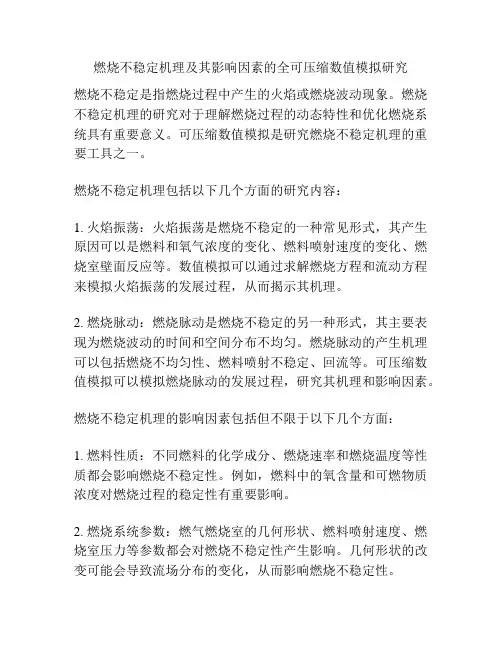 燃烧不稳定机理及其影响因素的全可压缩数值模拟研究

燃烧不稳定是指燃烧过程中产生的火焰或燃烧波动现象。燃烧不稳定机理的研究对于理解燃烧过程的动态特性和优化燃烧系统具有重要意义。可压缩数值模拟是研究燃烧不稳定机理的重要工具之一。

燃烧不稳定机理包括以下几个方面的研究内容：

1. 火焰振荡：火焰振荡是燃烧不稳定的一种常见形式，其产生原因可以是燃料和氧气浓度的变化、燃料喷射速度的变化、燃烧室壁面反应等。数值模拟可以通过求解燃烧方程和流动方程来模拟火焰振荡的发展过程，从而揭示其机理。

2. 燃烧脉动：燃烧脉动是燃烧不稳定的另一种形式，其主要表现为燃烧波动的时间和空间分布不均匀。燃烧脉动的产生机理可以包括燃烧不均匀性、燃料喷射不稳定、回流等。可压缩数值模拟可以模拟燃烧脉动的发展过程，研究其机理和影响因素。

燃烧不稳定机理的影响因素包括但不限于以下几个方面：

1. 燃料性质：不同燃料的化学成分、燃烧速率和燃烧温度等性质都会影响燃烧不稳定性。例如，燃料中的氧含量和可燃物质浓度对燃烧过程的稳定性有重要影响。

2. 燃烧系统参数：燃气燃烧室的几何形状、燃料喷射速度、燃烧室压力等参数都会对燃烧不稳定性产生影响。几何形状的改变可能会导致流场分布的变化，从而影响燃烧不稳定性。